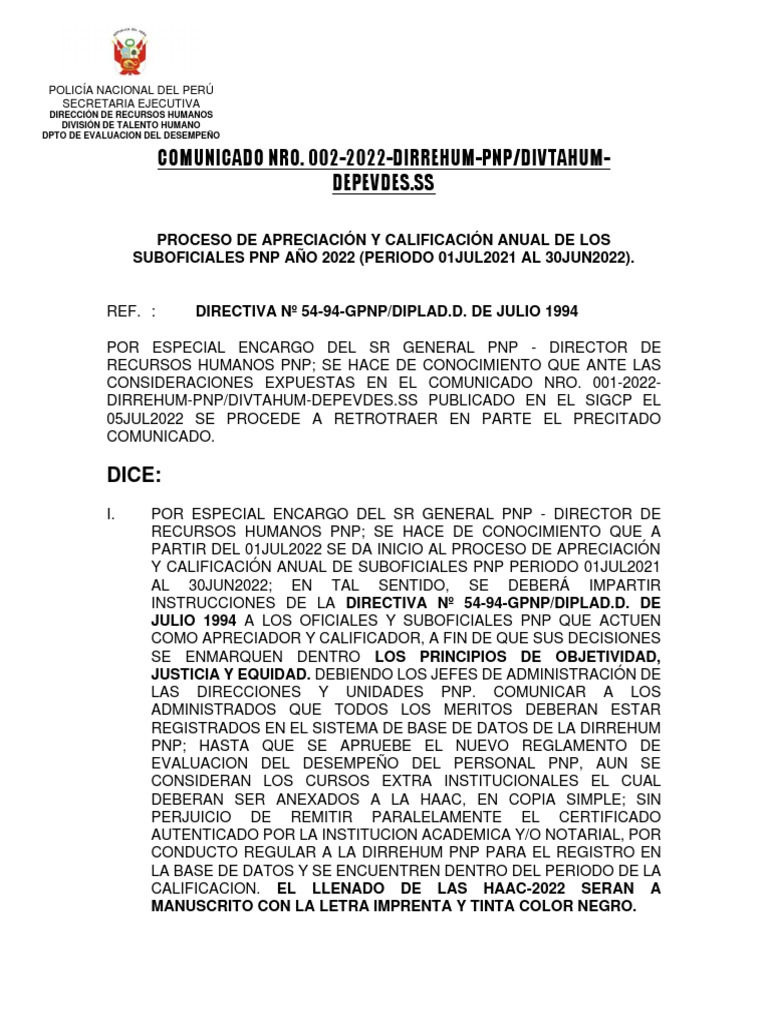 POLICÍA NACIONAL DEL PERÚ
SECRETARIA EJECUTIVA
DIRECCIÓN DE RECURSOS HUMANOS
DIVISIÓN DE TALENTO HUMANO
DPTO DE EVALUACION DEL DESEMPEÑO

COMUNICADO NRO. 002-2022-DIRREHUM-PNP/DIVTAHUM-DEPEVDES.SS

PROCESO DE APRECIACIÓN Y CALIFICACIÓN ANUAL DE LOS SUBOFICIALES PNP AÑO 2022 (PERIODO 01JUL2021 AL 30JUN2022).

REF. : DIRECTIVA Nº 54-94-GPNP/DIPLAD.D. DE JULIO 1994

POR ESPECIAL ENCARGO DEL SR GENERAL PNP - DIRECTOR DE RECURSOS HUMANOS PNP; SE HACE DE CONOCIMIENTO QUE ANTE LAS CONSIDERACIONES EXPUESTAS EN EL COMUNICADO NRO. 001-2022-DIRREHUM-PNP/DIVTAHUM-DEPEVDES.SS PUBLICADO EN EL SIGCP EL 05JUL2022 SE PROCEDE A RETROTRAER EN PARTE EL PRECITADO COMUNICADO.

DICE:

I. POR ESPECIAL ENCARGO DEL SR GENERAL PNP - DIRECTOR DE RECURSOS HUMANOS PNP; SE HACE DE CONOCIMIENTO QUE A PARTIR DEL 01JUL2022 SE DA INICIO AL PROCESO DE APRECIACIÓN Y CALIFICACIÓN ANUAL DE SUBOFICIALES PNP PERIODO 01JUL2021 AL 30JUN2022; EN TAL SENTIDO, SE DEBERÁ IMPARTIR INSTRUCCIONES DE LA DIRECTIVA Nº 54-94-GPNP/DIPLAD.D. DE JULIO 1994 A LOS OFICIALES Y SUBOFICIALES PNP QUE ACTUEN COMO APRECIADOR Y CALIFICADOR, A FIN DE QUE SUS DECISIONES SE ENMARQUEN DENTRO LOS PRINCIPIOS DE OBJETIVIDAD, JUSTICIA Y EQUIDAD. DEBIENDO LOS JEFES DE ADMINISTRACIÓN DE LAS DIRECCIONES Y UNIDADES PNP. COMUNICAR A LOS ADMINISTRADOS QUE TODOS LOS MERITOS DEBERAN ESTAR REGISTRADOS EN EL SISTEMA DE BASE DE DATOS DE LA DIRREHUM PNP; HASTA QUE SE APRUEBE EL NUEVO REGLAMENTO DE EVALUACION DEL DESEMPEÑO DEL PERSONAL PNP, AUN SE CONSIDERAN LOS CURSOS EXTRA INSTITUCIONALES EL CUAL DEBERAN SER ANEXADOS A LA HAAC, EN COPIA SIMPLE; SIN PERJUICIO DE REMITIR PARALELAMENTE EL CERTIFICADO AUTENTICADO POR LA INSTITUCION ACADEMICA Y/O NOTARIAL, POR CONDUCTO REGULAR A LA DIRREHUM PNP PARA EL REGISTRO EN LA BASE DE DATOS Y SE ENCUENTREN DENTRO DEL PERIODO DE LA CALIFICACION. EL LLENADO DE LAS HAAC-2022 SERAN A MANUSCRITO CON LA LETRA IMPRENTA Y TINTA COLOR NEGRO.